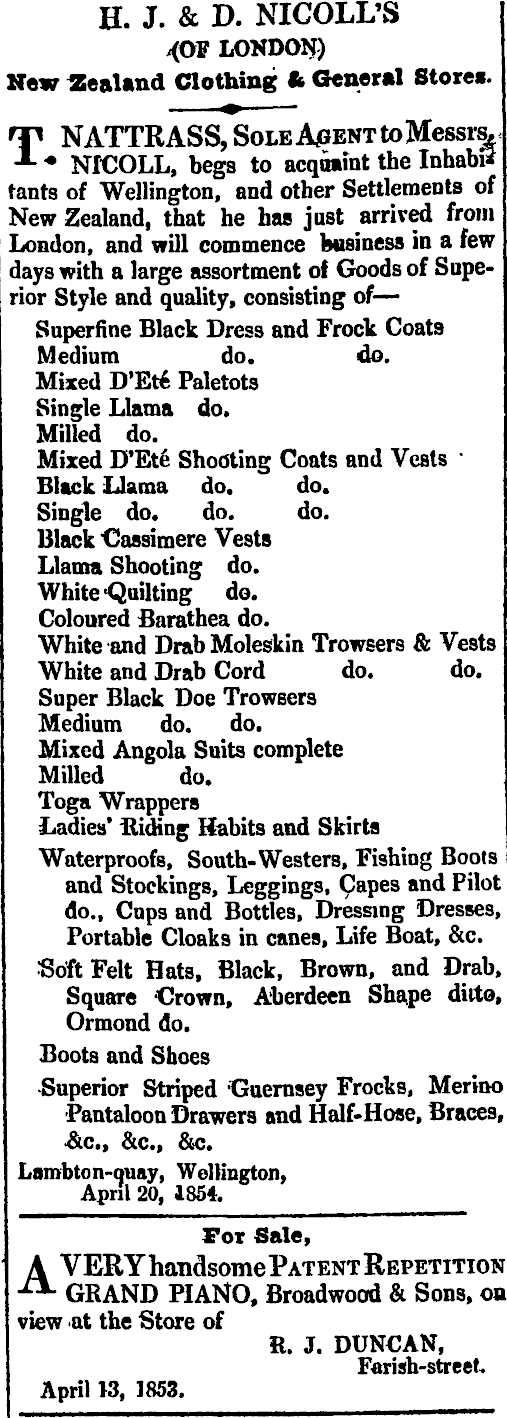 H. J. & D. NICOLL'S
(OF LONDON)
New Zealand Clothing & General Stores.

T. NATTRASS, SOLE AGENT to Messrs. NICOLL, begs to acquaint the Inhabitants of Wellington, and other Settlements of New Zealand, that he has just arrived from London, and will commence business in a few days with a large assortment of Goods of Superior Style and quality, consisting of—

Superfine Black Dress and Frock Coats
Medium do. do.
Mixed D'Eté Paletots
Single Llama do.
Milled do.
Mixed D'Eté Shooting Coats and Vests
Black Llama do. do.
Single do. do. do.
Black Cassimere Vests
Llama Shooting do.
White Quilting do.
Coloured Barathea do.
White and Drab Moleskin Trowsers & Vests
White and Drab Cord do. do.
Super Black Doe Trowsers
Medium do. do.
Mixed Angola Suits complete
Milled do.
Toga Wrappers
Ladies' Riding Habits and Skirts
Waterproofs, South-Westers, Fishing Boots and Stockings, Leggings, Capes and Pilot do., Cups and Bottles, Dressing Dresses, Portable Cloaks in canes, Life Boat, &c.
Soft Felt Hats, Black, Brown, and Drab, Square Crown, Aberdeen Shape ditto, Ormond do.
Boots and Shoes
Superior Striped Guernsey Frocks, Merino Pantaloon Drawers and Half-Hose, Braces, &c., &c., &c.

Lambton-quay, Wellington,
April 20, 1854.

For Sale,

A VERY handsome PATENT REPETITION GRAND PIANO, Broadwood & Sons, on view at the Store of
R. J. DUNCAN,
Farish-street.

April 13, 1853.